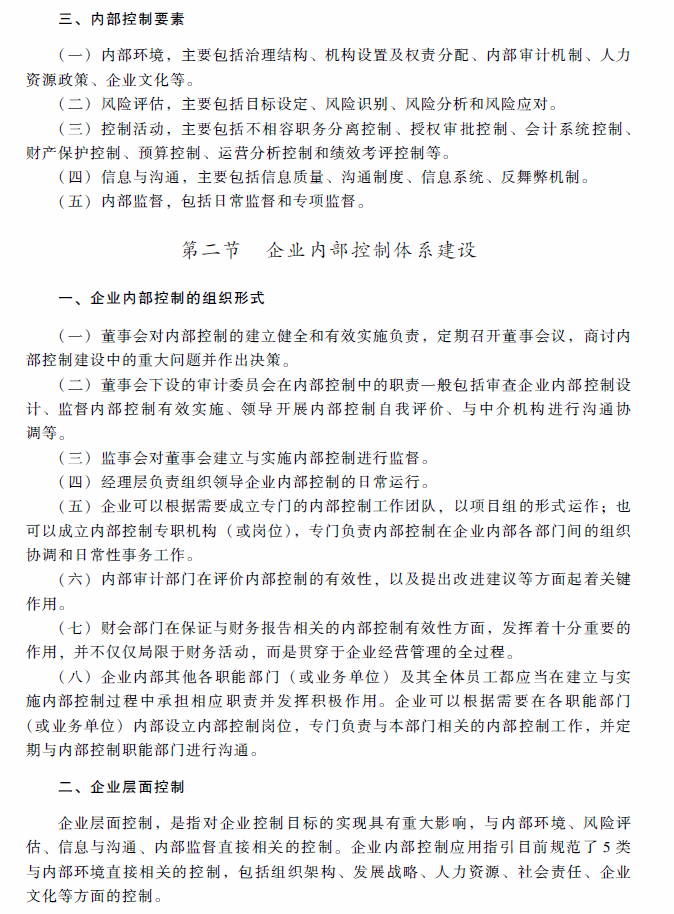 三、内部控制要素

（一）内部环境，主要包括治理结构、机构设置及权责分配、内部审计机制、人力资源政策、企业文化等。

（二）风险评估，主要包括目标设定、风险识别、风险分析和风险应对。

（三）控制活动，主要包括不相容职务分离控制、授权审批控制、会计系统控制、财产保护控制、预算控制、运营分析控制和绩效考评控制等。

（四）信息与沟通，主要包括信息质量、沟通制度、信息系统、反舞弊机制。

（五）内部监督，包括日常监督和专项监督。

第二节　企业内部控制体系建设

一、企业内部控制的组织形式

（一）董事会对内部控制的建立健全和有效实施负责，定期召开董事会议，商讨内部控制建设中的重大问题并作出决策。

（二）董事会下设的审计委员会在内部控制中的职责一般包括审查企业内部控制设计、监督内部控制有效实施、领导开展内部控制自我评价、与中介机构进行沟通协调等。

（三）监事会对董事会建立与实施内部控制进行监督。

（四）经理层负责组织领导企业内部控制的日常运行。

（五）企业可以根据需要成立专门的内部控制工作团队，以项目组的形式运作；也可以成立内部控制专职机构（或岗位），专门负责内部控制在企业内部各部门间的组织协调和日常性事务工作。

（六）内部审计部门在评价内部控制的有效性，以及提出改进建议等方面起着关键作用。

（七）财会部门在保证与财务报告相关的内部控制有效性方面，发挥着十分重要的作用，并不仅仅局限于财务活动，而是贯穿于企业经营管理的全过程。

（八）企业内部其他各职能部门（或业务单位）及其全体员工都应当在建立与实施内部控制过程中承担相应职责并发挥积极作用。企业可以根据需要在各职能部门（或业务单位）内部设立内部控制岗位，专门负责与本部门相关的内部控制工作，并定期与内部控制职能部门进行沟通。

二、企业层面控制

企业层面控制，是指对企业控制目标的实现具有重大影响，与内部环境、风险评估、信息与沟通、内部监督直接相关的控制。企业内部控制应用指引目前规范了5类与内部环境直接相关的控制，包括组织架构、发展战略、人力资源、社会责任、企业文化等方面的控制。